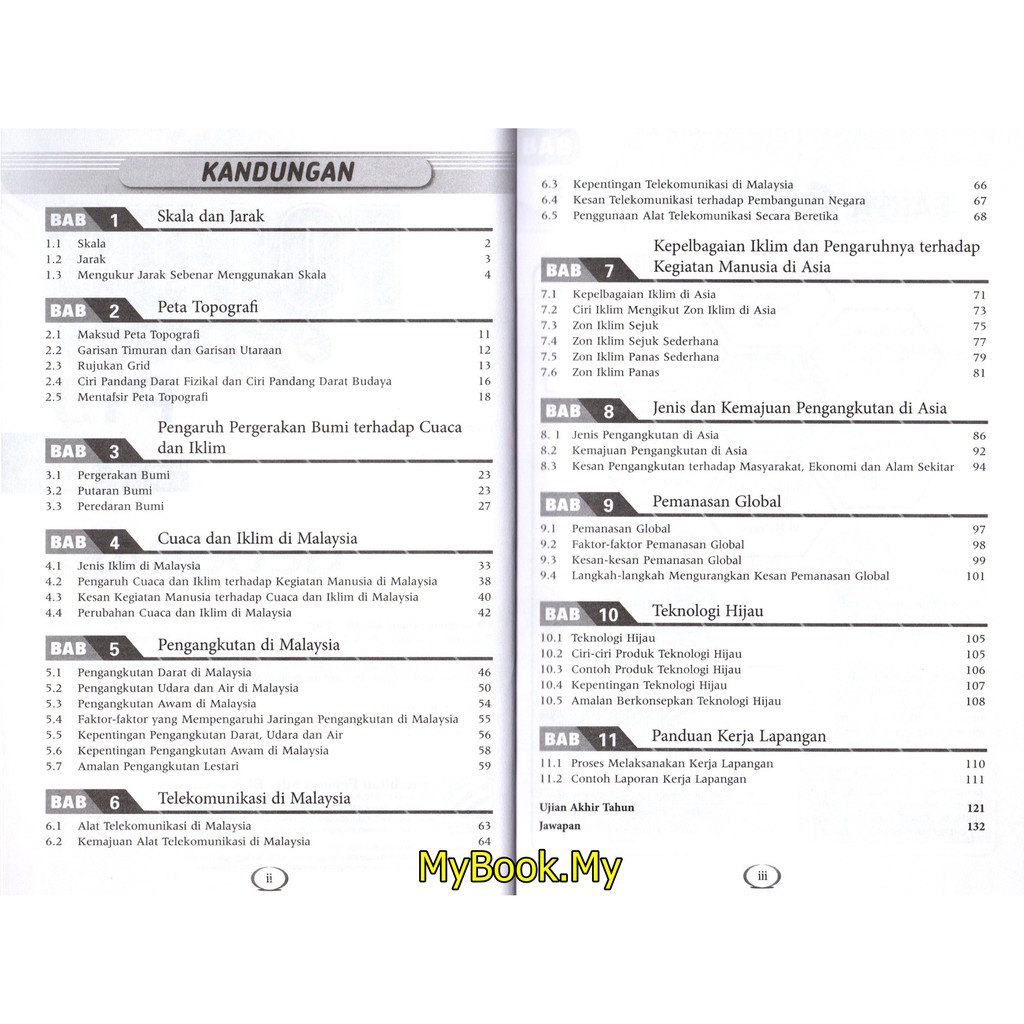 KANDUNGAN

BAB 1 Skala dan Jarak

1.1 Skala 2
1.2 Jarak 3
1.3 Mengukur Jarak Sebenar Menggunakan Skala 4

BAB 2 Peta Topografi

2.1 Maksud Peta Topografi 11
2.2 Garisan Timuran dan Garisan Utaraan 12
2.3 Rujukan Grid 13
2.4 Ciri Pandang Darat Fizikal dan Ciri Pandang Darat Budaya 16
2.5 Mentafsir Peta Topografi 18

BAB 3 Pengaruh Pergerakan Bumi terhadap Cuaca dan Iklim

3.1 Pergerakan Bumi 23
3.2 Putaran Bumi 23
3.3 Peredaran Bumi 27

BAB 4 Cuaca dan Iklim di Malaysia

4.1 Jenis Iklim di Malaysia 33
4.2 Pengaruh Cuaca dan Iklim terhadap Kegiatan Manusia di Malaysia 38
4.3 Kesan Kegiatan Manusia terhadap Cuaca dan Iklim di Malaysia 40
4.4 Perubahan Cuaca dan Iklim di Malaysia 42

BAB 5 Pengangkutan di Malaysia

5.1 Pengangkutan Darat di Malaysia 46
5.2 Pengangkutan Udara dan Air di Malaysia 50
5.3 Pengangkutan Awam di Malaysia 54
5.4 Faktor-faktor yang Mempengaruhi Jaringan Pengangkutan di Malaysia 55
5.5 Kepentingan Pengangkutan Darat, Udara dan Air 56
5.6 Kepentingan Pengangkutan Awam di Malaysia 58
5.7 Amalan Pengangkutan Lestari 59

BAB 6 Telekomunikasi di Malaysia

6.1 Alat Telekomunikasi di Malaysia 63
6.2 Kemajuan Alat Telekomunikasi di Malaysia 64

ii

6.3 Kepentingan Telekomunikasi di Malaysia 66
6.4 Kesan Telekomunikasi terhadap Pembangunan Negara 67
6.5 Penggunaan Alat Telekomunikasi Secara Beretika 68

BAB 7 Kepelbagaian Iklim dan Pengaruhnya terhadap Kegiatan Manusia di Asia

7.1 Kepelbagaian Iklim di Asia 71
7.2 Ciri Iklim Mengikut Zon Iklim di Asia 73
7.3 Zon Iklim Sejuk 75
7.4 Zon Iklim Sejuk Sederhana 77
7.5 Zon Iklim Panas Sederhana 79
7.6 Zon Iklim Panas 81

BAB 8 Jenis dan Kemajuan Pengangkutan di Asia

8. 1 Jenis Pengangkutan di Asia 86
8.2 Kemajuan Pengangkutan di Asia 92
8.3 Kesan Pengangkutan terhadap Masyarakat, Ekonomi dan Alam Sekitar 94

BAB 9 Pemanasan Global

9.1 Pemanasan Global 97
9.2 Faktor-faktor Pemanasan Global 98
9.3 Kesan-kesan Pemanasan Global 99
9.4 Langkah-langkah Mengurangkan Kesan Pemanasan Global 101

BAB 10 Teknologi Hijau

10.1 Teknologi Hijau 105
10.2 Ciri-ciri Produk Teknologi Hijau 105
10.3 Contoh Produk Teknologi Hijau 106
10.4 Kepentingan Teknologi Hijau 107
10.5 Amalan Berkonsepkan Teknologi Hijau 108

BAB 11 Panduan Kerja Lapangan

11.1 Proses Melaksanakan Kerja Lapangan 110
11.2 Contoh Laporan Kerja Lapangan 111

Ujian Akhir Tahun 121
Jawapan 132

iii

MyBook.My